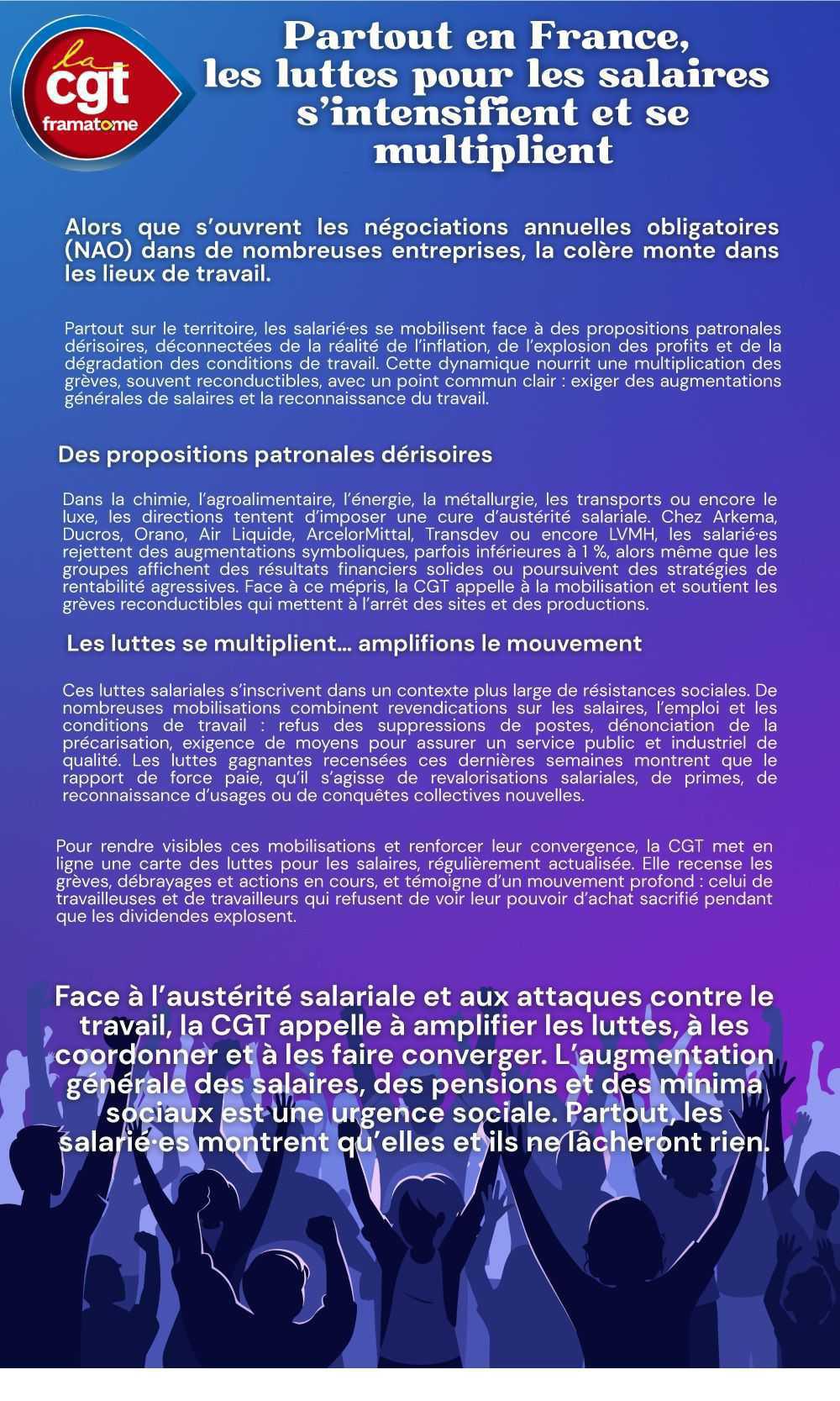 la
cgt
framatome

Partout en France, les luttes pour les salaires s'intensifient et se multiplient

Alors que s'ouvrent les négociations annuelles obligatoires (NAO) dans de nombreuses entreprises, la colère monte dans les lieux de travail.

Partout sur le territoire, les salarié·es se mobilisent face à des propositions patronales dérisoires, déconnectées de la réalité de l'inflation, de l'explosion des profits et de la dégradation des conditions de travail. Cette dynamique nourrit une multiplication des grèves, souvent reconductibles, avec un point commun clair : exiger des augmentations générales de salaires et la reconnaissance du travail.

Des propositions patronales dérisoires

Dans la chimie, l'agroalimentaire, l'énergie, la métallurgie, les transports ou encore le luxe, les directions tentent d'imposer une cure d'austérité salariale. Chez Arkema, Ducros, Orano, Air Liquide, ArcelorMittal, Transdev ou encore LVMH, les salarié·es rejettent des augmentations symboliques, parfois inférieures à 1 %, alors même que les groupes affichent des résultats financiers solides ou poursuivent des stratégies de rentabilité agressives. Face à ce mépris, la CGT appelle à la mobilisation et soutient les grèves reconductibles qui mettent à l'arrêt des sites et des productions.

Les luttes se multiplient… amplifions le mouvement

Ces luttes salariales s'inscrivent dans un contexte plus large de résistances sociales. De nombreuses mobilisations combinent revendications sur les salaires, l'emploi et les conditions de travail : refus des suppressions de postes, dénonciation de la précarisation, exigence de moyens pour assurer un service public et industriel de qualité. Les luttes gagnantes recensées ces dernières semaines montrent que le rapport de force paie, qu'il s'agisse de revalorisations salariales, de primes, de reconnaissance d'usages ou de conquêtes collectives nouvelles.

Pour rendre visibles ces mobilisations et renforcer leur convergence, la CGT met en ligne une carte des luttes pour les salaires, régulièrement actualisée. Elle recense les grèves, débrayages et actions en cours, et témoigne d'un mouvement profond : celui de travailleuses et de travailleurs qui refusent de voir leur pouvoir d'achat sacrifié pendant que les dividendes explosent.

Face à l'austérité salariale et aux attaques contre le travail, la CGT appelle à amplifier les luttes, à les coordonner et à les faire converger. L'augmentation générale des salaires, des pensions et des minima sociaux est une urgence sociale. Partout, les salarié·es montrent qu'elles et ils ne lâcheront rien.